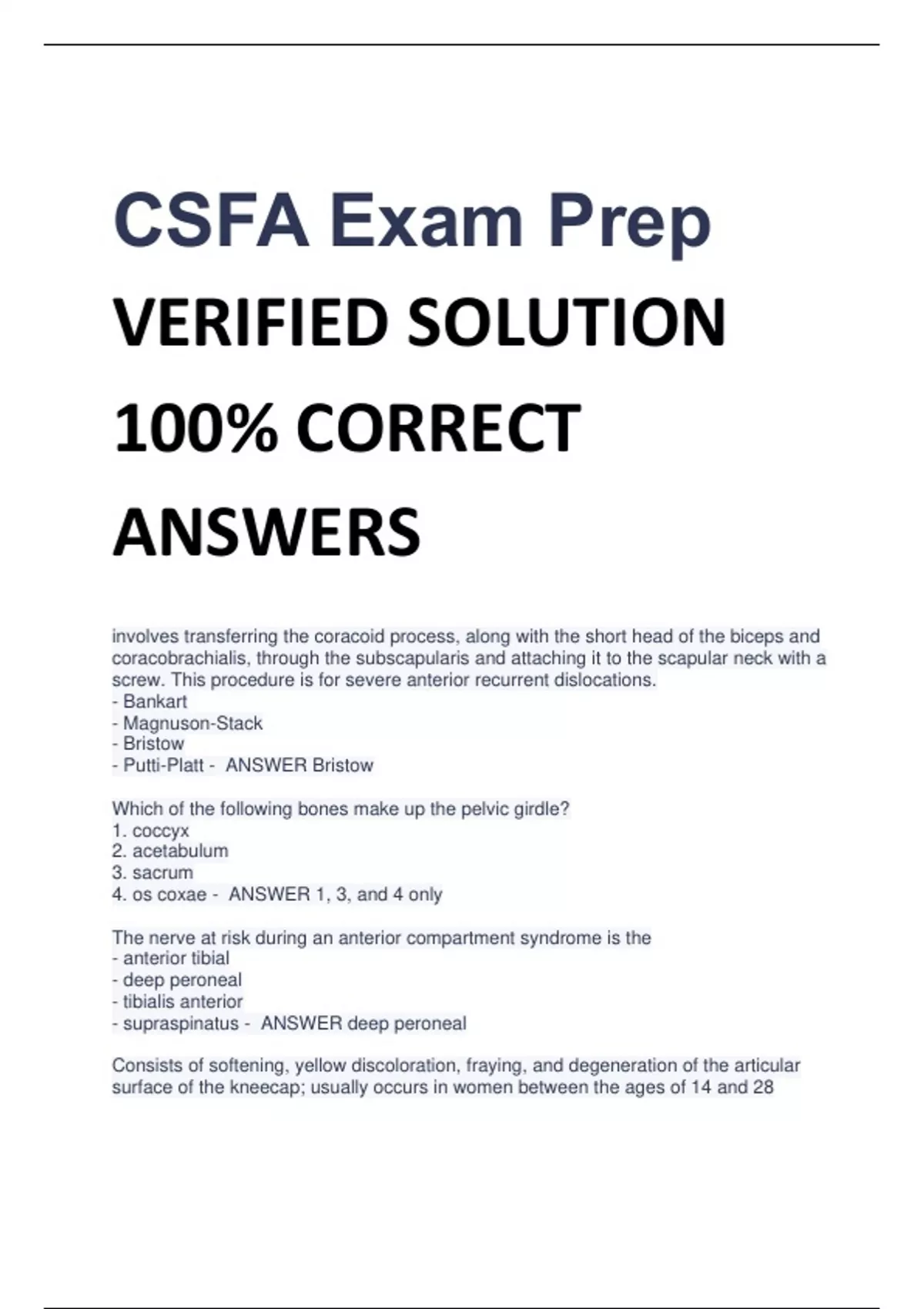 CSFA Exam Prep

VERIFIED SOLUTION

100% CORRECT

ANSWERS

involves transferring the coracoid process, along with the short head of the biceps and coracobrachialis, through the subscapularis and attaching it to the scapular neck with a screw. This procedure is for severe anterior recurrent dislocations.
- Bankart
- Magnuson-Stack
- Bristow
- Putti-Platt - ANSWER Bristow

Which of the following bones make up the pelvic girdle?
1. coccyx
2. acetabulum
3. sacrum
4. os coxae - ANSWER 1, 3, and 4 only

The nerve at risk during an anterior compartment syndrome is the
- anterior tibial
- deep peroneal
- tibialis anterior
- supraspinatus - ANSWER deep peroneal

Consists of softening, yellow discoloration, fraying, and degeneration of the articular surface of the kneecap; usually occurs in women between the ages of 14 and 28